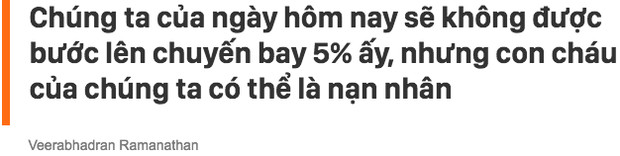 Chúng ta của ngày hôm nay sẽ không được bước lên chuyến bay 5% ấy, nhưng con cháu của chúng ta có thể là nạn nhân

Veerabhadran Ramanathan